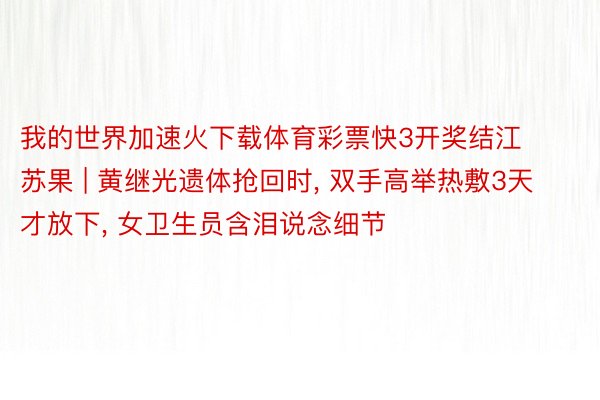 我的世界加速火下载体育彩票快3开奖结江苏果 | 黄继光遗体抢回时, 双手高举热敷3天才放下, 女卫生员含泪说念细节